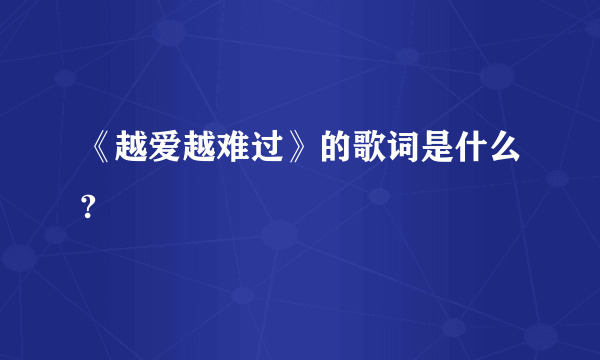 《越爱越难过》的歌词是什么？